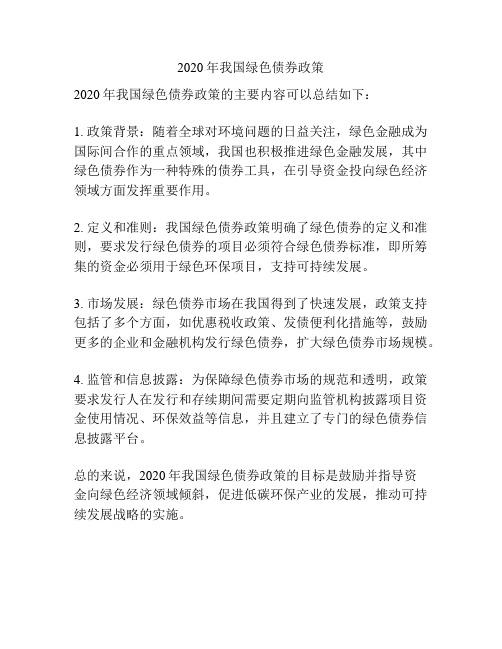 2020 年我国绿色债券政策

2020 年我国绿色债券政策的主要内容可以总结如下：

1. 政策背景：随着全球对环境问题的日益关注，绿色金融成为国际间合作的重点领域，我国也积极推进绿色金融发展，其中绿色债券作为一种特殊的债券工具，在引导资金投向绿色经济领域方面发挥重要作用。

2. 定义和准则：我国绿色债券政策明确了绿色债券的定义和准则，要求发行绿色债券的项目必须符合绿色债券标准，即所筹集的资金必须用于绿色环保项目，支持可持续发展。

3. 市场发展：绿色债券市场在我国得到了快速发展，政策支持包括了多个方面，如优惠税收政策、发债便利化措施等，鼓励更多的企业和金融机构发行绿色债券，扩大绿色债券市场规模。

4. 监管和信息披露：为保障绿色债券市场的规范和透明，政策要求发行人在发行和存续期间需要定期向监管机构披露项目资金使用情况、环保效益等信息，并且建立了专门的绿色债券信息披露平台。

总的来说，2020 年我国绿色债券政策的目标是鼓励并指导资金向绿色经济领域倾斜，促进低碳环保产业的发展，推动可持续发展战略的实施。